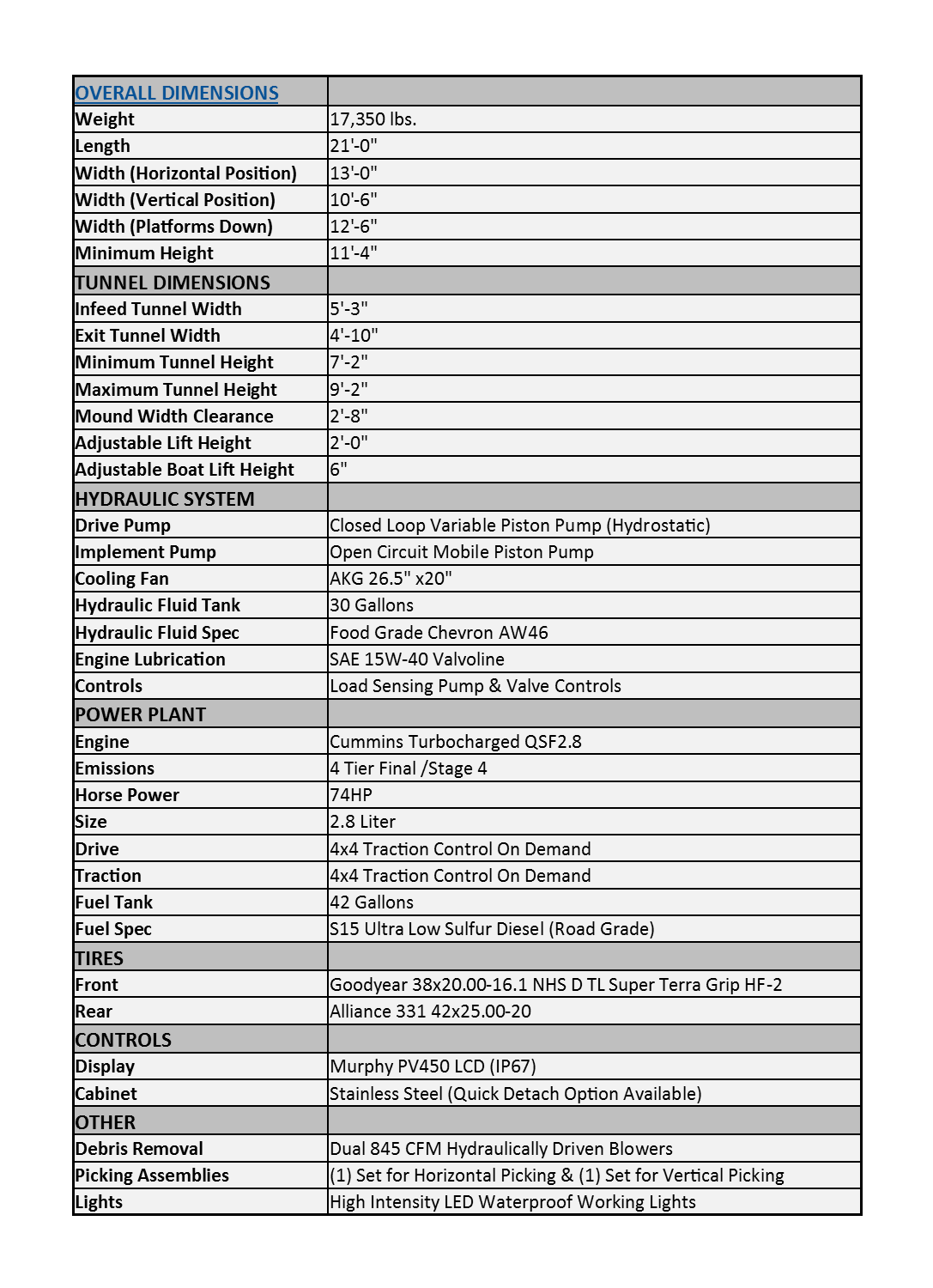 | OVERALL DIMENSIONS | |
|---|---|
| Weight | 17,350 lbs. |
| Length | 21'-0" |
| Width (Horizontal Position) | 13'-0" |
| Width (Vertical Position) | 10'-6" |
| Width (Platforms Down) | 12'-6" |
| Minimum Height | 11'-4" |
| TUNNEL DIMENSIONS | |
| Infeed Tunnel Width | 5'-3" |
| Exit Tunnel Width | 4'-10" |
| Minimum Tunnel Height | 7'-2" |
| Maximum Tunnel Height | 9'-2" |
| Mound Width Clearance | 2'-8" |
| Adjustable Lift Height | 2'-0" |
| Adjustable Boat Lift Height | 6" |
| HYDRAULIC SYSTEM | |
| Drive Pump | Closed Loop Variable Piston Pump (Hydrostatic) |
| Implement Pump | Open Circuit Mobile Piston Pump |
| Cooling Fan | AKG 26.5" x20" |
| Hydraulic Fluid Tank | 30 Gallons |
| Hydraulic Fluid Spec | Food Grade Chevron AW46 |
| Engine Lubrication | SAE 15W-40 Valvoline |
| Controls | Load Sensing Pump & Valve Controls |
| POWER PLANT | |
| Engine | Cummins Turbocharged QSF2.8 |
| Emissions | 4 Tier Final /Stage 4 |
| Horse Power | 74HP |
| Size | 2.8 Liter |
| Drive | 4x4 Traction Control On Demand |
| Traction | 4x4 Traction Control On Demand |
| Fuel Tank | 42 Gallons |
| Fuel Spec | S15 Ultra Low Sulfur Diesel (Road Grade) |
| TIRES | |
| Front | Goodyear 38x20.00-16.1 NHS D TL Super Terra Grip HF-2 |
| Rear | Alliance 331 42x25.00-20 |
| CONTROLS | |
| Display | Murphy PV450 LCD (IP67) |
| Cabinet | Stainless Steel (Quick Detach Option Available) |
| OTHER | |
| Debris Removal | Dual 845 CFM Hydraulically Driven Blowers |
| Picking Assemblies | (1) Set for Horizontal Picking & (1) Set for Vertical Picking |
| Lights | High Intensity LED Waterproof Working Lights |